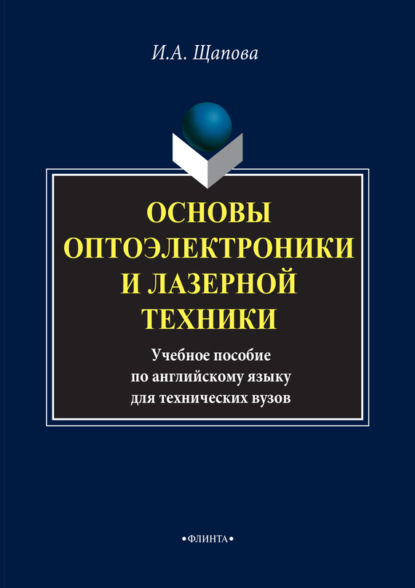 И.А. Щапова

ОСНОВЫ ОПТОЭЛЕКТРОНИКИ И ЛАЗЕРНОЙ ТЕХНИКИ

Учебное пособие по английскому языку для технических вузов

•ФЛИНТА•